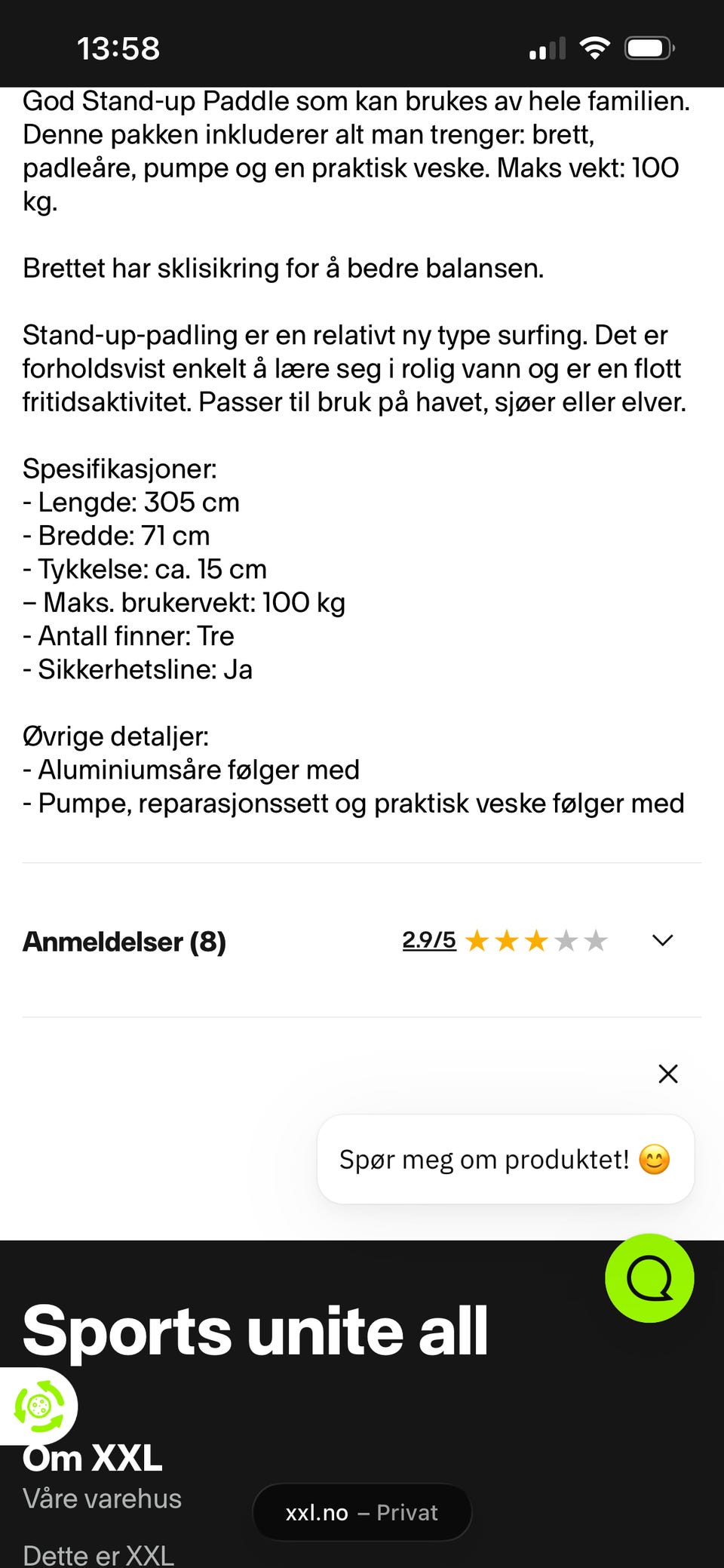 13:58

God Stand-up Paddle som kan brukes av hele familien. Denne pakken inkluderer alt man trenger: brett, padleåre, pumpe og en praktisk veske. Maks vekt: 100 kg.

Brettet har sklisikring for å bedre balansen.

Stand-up-padling er en relativt ny type surfing. Det er forholdsvist enkelt å lære seg i rolig vann og er en flott fritidsaktivitet. Passer til bruk på havet, sjøer eller elver.

Spesifikasjoner:
- Lengde: 305 cm
- Bredde: 71 cm
- Tykkelse: ca. 15 cm
– Maks. brukervekt: 100 kg
- Antall finner: Tre
- Sikkerhetsline: Ja

Øvrige detaljer:
- Aluminiumsåre følger med
- Pumpe, reparasjonssett og praktisk veske følger med

Anmeldelser (8) 2.9/5

Spør meg om produktet! 😊

Sports unite all

Om XXL
Våre varehus
xxl.no – Privat
Dette er XXL